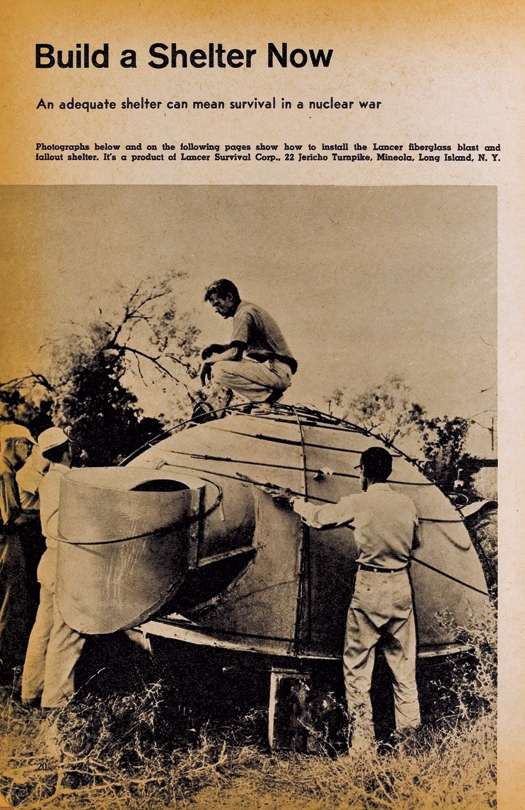 Build a Shelter Now

An adequate shelter can mean survival in a nuclear war

Photographs below and on the following pages show how to install the Lancer fiberglass blast and fallout shelter. It's a product of Lancer Survival Corp., 22 Jericho Turnpike, Mineola, Long Island, N. Y.

20